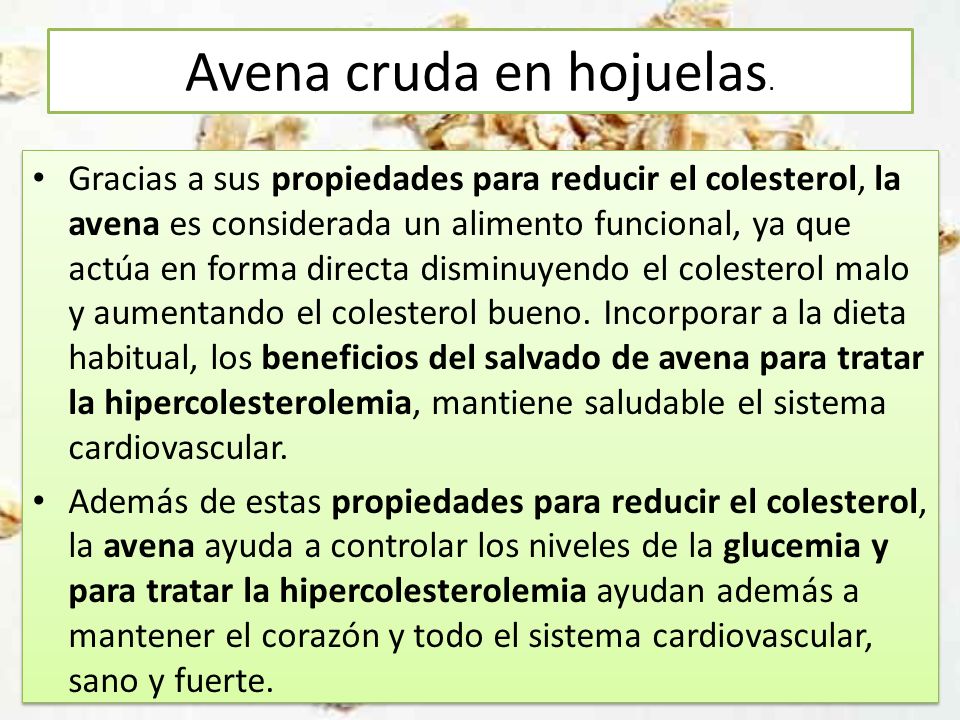 Avena cruda en hojuelas.

• Gracias a sus propiedades para reducir el colesterol, la avena es considerada un alimento funcional, ya que actúa en forma directa disminuyendo el colesterol malo y aumentando el colesterol bueno. Incorporar a la dieta habitual, los beneficios del salvado de avena para tratar la hipercolesterolemia, mantiene saludable el sistema cardiovascular.

• Además de estas propiedades para reducir el colesterol, la avena ayuda a controlar los niveles de la glucemia y para tratar la hipercolesterolemia ayudan además a mantener el corazón y todo el sistema cardiovascular, sano y fuerte.